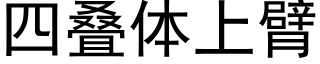 四叠体上臂